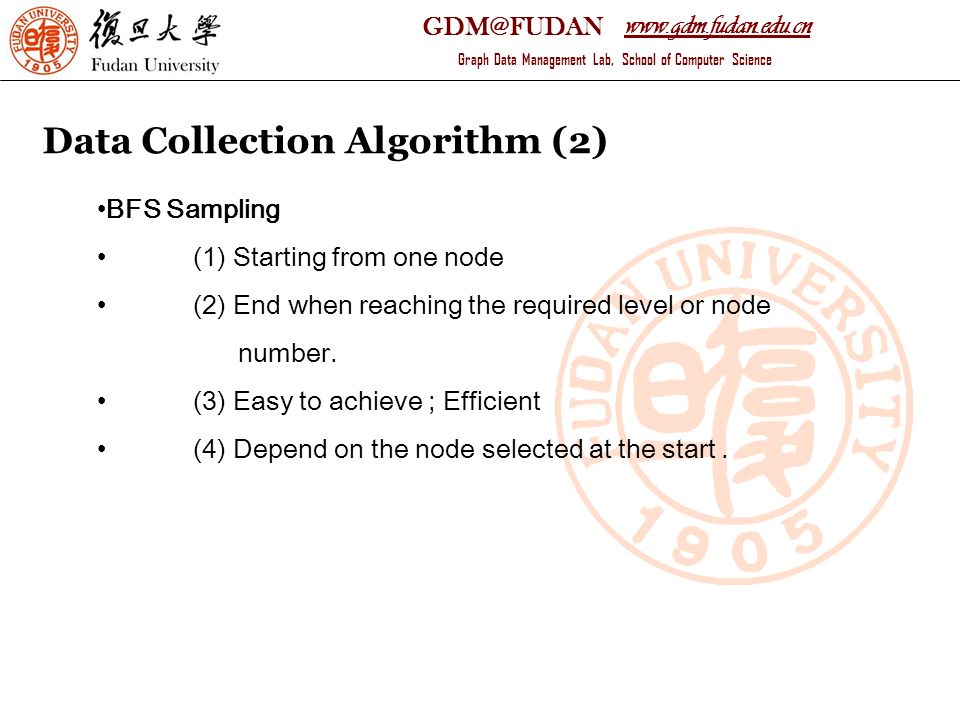 FUDAN UNIVERSITY 1905

復旦大學
Fudan University

GDM@FUDAN www.gdm.fudan.edu.cn
Graph Data Management Lab, School of Computer Science

Data Collection Algorithm (2)

•BFS Sampling

• (1) Starting from one node

• (2) End when reaching the required level or node number.

• (3) Easy to achieve ; Efficient

• (4) Depend on the node selected at the start .

FUDAN UNIVERSITY 1905